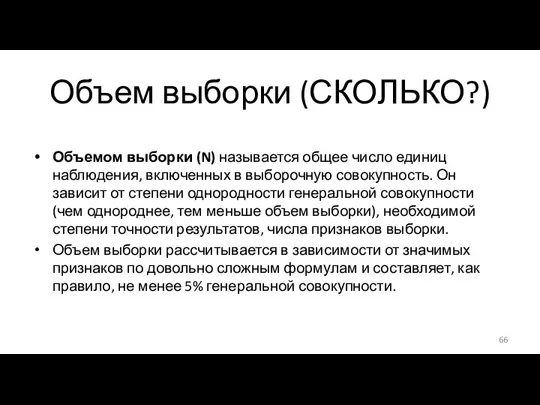 Объем выборки (СКОЛЬКО?)

• Объемом выборки (N) называется общее число единиц наблюдения, включенных в выборочную совокупность. Он зависит от степени однородности генеральной совокупности (чем однороднее, тем меньше объем выборки), необходимой степени точности результатов, числа признаков выборки.

• Объем выборки рассчитывается в зависимости от значимых признаков по довольно сложным формулам и составляет, как правило, не менее 5% генеральной совокупности.

66